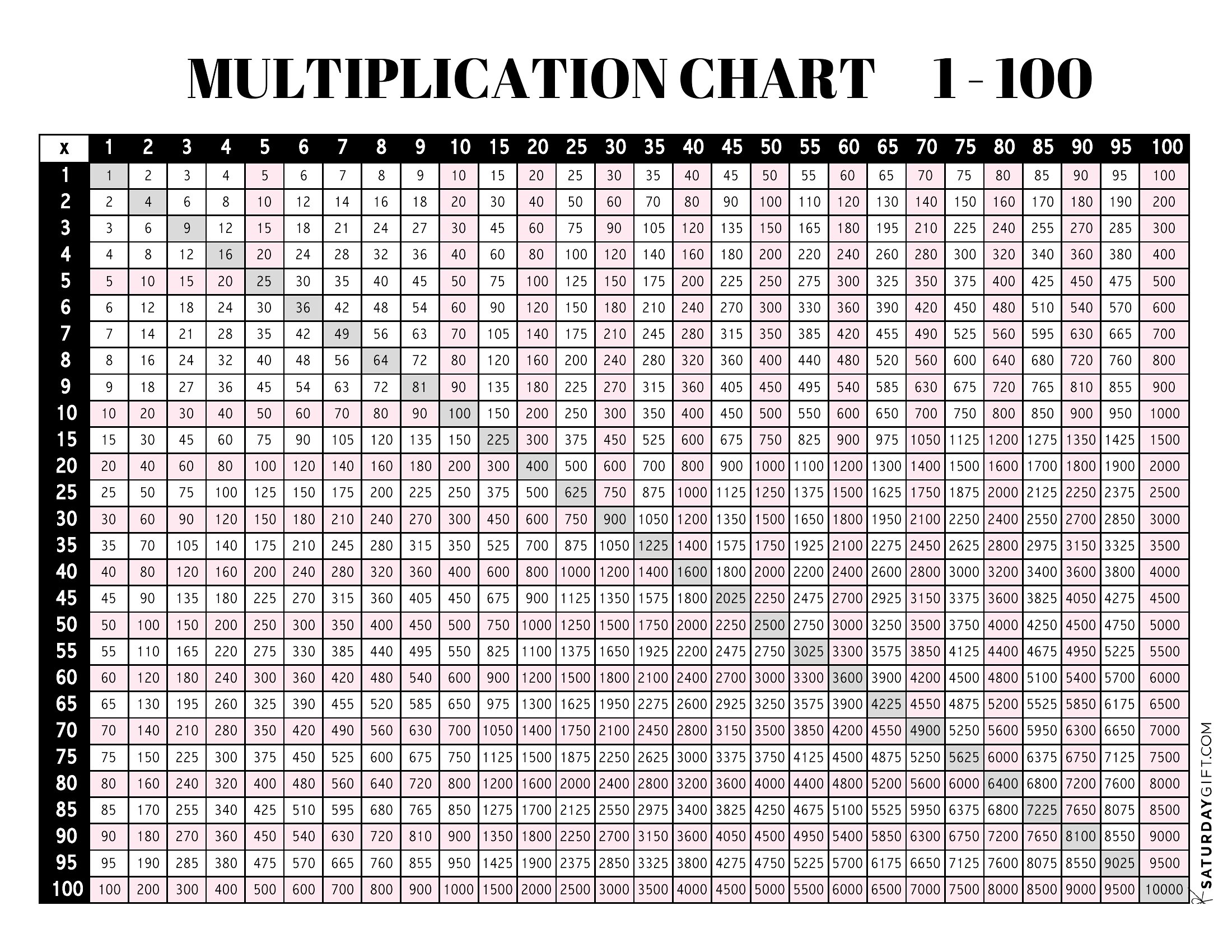 MULTIPLICATION CHART 1 - 100

| x | 1 | 2 | 3 | 4 | 5 | 6 | 7 | 8 | 9 | 10 | 15 | 20 | 25 | 30 | 35 | 40 | 45 | 50 | 55 | 60 | 65 | 70 | 75 | 80 | 85 | 90 | 95 | 100 |
|---|---|---|---|---|---|---|---|---|---|---|---|---|---|---|---|---|---|---|---|---|---|---|---|---|---|---|---|---|
| 1 | 1 | 2 | 3 | 4 | 5 | 6 | 7 | 8 | 9 | 10 | 15 | 20 | 25 | 30 | 35 | 40 | 45 | 50 | 55 | 60 | 65 | 70 | 75 | 80 | 85 | 90 | 95 | 100 |
| 2 | 2 | 4 | 6 | 8 | 10 | 12 | 14 | 16 | 18 | 20 | 30 | 40 | 50 | 60 | 70 | 80 | 90 | 100 | 110 | 120 | 130 | 140 | 150 | 160 | 170 | 180 | 190 | 200 |
| 3 | 3 | 6 | 9 | 12 | 15 | 18 | 21 | 24 | 27 | 30 | 45 | 60 | 75 | 90 | 105 | 120 | 135 | 150 | 165 | 180 | 195 | 210 | 225 | 240 | 255 | 270 | 285 | 300 |
| 4 | 4 | 8 | 12 | 16 | 20 | 24 | 28 | 32 | 36 | 40 | 60 | 80 | 100 | 120 | 140 | 160 | 180 | 200 | 220 | 240 | 260 | 280 | 300 | 320 | 340 | 360 | 380 | 400 |
| 5 | 5 | 10 | 15 | 20 | 25 | 30 | 35 | 40 | 45 | 50 | 75 | 100 | 125 | 150 | 175 | 200 | 225 | 250 | 275 | 300 | 325 | 350 | 375 | 400 | 425 | 450 | 475 | 500 |
| 6 | 6 | 12 | 18 | 24 | 30 | 36 | 42 | 48 | 54 | 60 | 90 | 120 | 150 | 180 | 210 | 240 | 270 | 300 | 330 | 360 | 390 | 420 | 450 | 480 | 510 | 540 | 570 | 600 |
| 7 | 7 | 14 | 21 | 28 | 35 | 42 | 49 | 56 | 63 | 70 | 105 | 140 | 175 | 210 | 245 | 280 | 315 | 350 | 385 | 420 | 455 | 490 | 525 | 560 | 595 | 630 | 665 | 700 |
| 8 | 8 | 16 | 24 | 32 | 40 | 48 | 56 | 64 | 72 | 80 | 120 | 160 | 200 | 240 | 280 | 320 | 360 | 400 | 440 | 480 | 520 | 560 | 600 | 640 | 680 | 720 | 760 | 800 |
| 9 | 9 | 18 | 27 | 36 | 45 | 54 | 63 | 72 | 81 | 90 | 135 | 180 | 225 | 270 | 315 | 360 | 405 | 450 | 495 | 540 | 585 | 630 | 675 | 720 | 765 | 810 | 855 | 900 |
| 10 | 10 | 20 | 30 | 40 | 50 | 60 | 70 | 80 | 90 | 100 | 150 | 200 | 250 | 300 | 350 | 400 | 450 | 500 | 550 | 600 | 650 | 700 | 750 | 800 | 850 | 900 | 950 | 1000 |
| 15 | 15 | 30 | 45 | 60 | 75 | 90 | 105 | 120 | 135 | 150 | 225 | 300 | 375 | 450 | 525 | 600 | 675 | 750 | 825 | 900 | 975 | 1050 | 1125 | 1200 | 1275 | 1350 | 1425 | 1500 |
| 20 | 20 | 40 | 60 | 80 | 100 | 120 | 140 | 160 | 180 | 200 | 300 | 400 | 500 | 600 | 700 | 800 | 900 | 1000 | 1100 | 1200 | 1300 | 1400 | 1500 | 1600 | 1700 | 1800 | 1900 | 2000 |
| 25 | 25 | 50 | 75 | 100 | 125 | 150 | 175 | 200 | 225 | 250 | 375 | 500 | 625 | 750 | 875 | 1000 | 1125 | 1250 | 1375 | 1500 | 1625 | 1750 | 1875 | 2000 | 2125 | 2250 | 2375 | 2500 |
| 30 | 30 | 60 | 90 | 120 | 150 | 180 | 210 | 240 | 270 | 300 | 450 | 600 | 750 | 900 | 1050 | 1200 | 1350 | 1500 | 1650 | 1800 | 1950 | 2100 | 2250 | 2400 | 2550 | 2700 | 2850 | 3000 |
| 35 | 35 | 70 | 105 | 140 | 175 | 210 | 245 | 280 | 315 | 350 | 525 | 700 | 875 | 1050 | 1225 | 1400 | 1575 | 1750 | 1925 | 2100 | 2275 | 2450 | 2625 | 2800 | 2975 | 3150 | 3325 | 3500 |
| 40 | 40 | 80 | 120 | 160 | 200 | 240 | 280 | 320 | 360 | 400 | 600 | 800 | 1000 | 1200 | 1400 | 1600 | 1800 | 2000 | 2200 | 2400 | 2600 | 2800 | 3000 | 3200 | 3400 | 3600 | 3800 | 4000 |
| 45 | 45 | 90 | 135 | 180 | 225 | 270 | 315 | 360 | 405 | 450 | 675 | 900 | 1125 | 1350 | 1575 | 1800 | 2025 | 2250 | 2475 | 2700 | 2925 | 3150 | 3375 | 3600 | 3825 | 4050 | 4275 | 4500 |
| 50 | 50 | 100 | 150 | 200 | 250 | 300 | 350 | 400 | 450 | 500 | 750 | 1000 | 1250 | 1500 | 1750 | 2000 | 2250 | 2500 | 2750 | 3000 | 3250 | 3500 | 3750 | 4000 | 4250 | 4500 | 4750 | 5000 |
| 55 | 55 | 110 | 165 | 220 | 275 | 330 | 385 | 440 | 495 | 550 | 825 | 1100 | 1375 | 1650 | 1925 | 2200 | 2475 | 2750 | 3025 | 3300 | 3575 | 3850 | 4125 | 4400 | 4675 | 4950 | 5225 | 5500 |
| 60 | 60 | 120 | 180 | 240 | 300 | 360 | 420 | 480 | 540 | 600 | 900 | 1200 | 1500 | 1800 | 2100 | 2400 | 2700 | 3000 | 3300 | 3600 | 3900 | 4200 | 4500 | 4800 | 5100 | 5400 | 5700 | 6000 |
| 65 | 65 | 130 | 195 | 260 | 325 | 390 | 455 | 520 | 585 | 650 | 975 | 1300 | 1625 | 1950 | 2275 | 2600 | 2925 | 3250 | 3575 | 3900 | 4225 | 4550 | 4875 | 5200 | 5525 | 5850 | 6175 | 6500 |
| 70 | 70 | 140 | 210 | 280 | 350 | 420 | 490 | 560 | 630 | 700 | 1050 | 1400 | 1750 | 2100 | 2450 | 2800 | 3150 | 3500 | 3850 | 4200 | 4550 | 4900 | 5250 | 5600 | 5950 | 6300 | 6650 | 7000 |
| 75 | 75 | 150 | 225 | 300 | 375 | 450 | 525 | 600 | 675 | 750 | 1125 | 1500 | 1875 | 2250 | 2625 | 3000 | 3375 | 3750 | 4125 | 4500 | 4875 | 5250 | 5625 | 6000 | 6375 | 6750 | 7125 | 7500 |
| 80 | 80 | 160 | 240 | 320 | 400 | 480 | 560 | 640 | 720 | 800 | 1200 | 1600 | 2000 | 2400 | 2800 | 3200 | 3600 | 4000 | 4400 | 4800 | 5200 | 5600 | 6000 | 6400 | 6800 | 7200 | 7600 | 8000 |
| 85 | 85 | 170 | 255 | 340 | 425 | 510 | 595 | 680 | 765 | 850 | 1275 | 1700 | 2125 | 2550 | 2975 | 3400 | 3825 | 4250 | 4675 | 5100 | 5525 | 5950 | 6375 | 6800 | 7225 | 7650 | 8075 | 8500 |
| 90 | 90 | 180 | 270 | 360 | 450 | 540 | 630 | 720 | 810 | 900 | 1350 | 1800 | 2250 | 2700 | 3150 | 3600 | 4050 | 4500 | 4950 | 5400 | 5850 | 6300 | 6750 | 7200 | 7650 | 8100 | 8550 | 9000 |
| 95 | 95 | 190 | 285 | 380 | 475 | 570 | 665 | 760 | 855 | 950 | 1425 | 1900 | 2375 | 2850 | 3325 | 3800 | 4275 | 4750 | 5225 | 5700 | 6175 | 6650 | 7125 | 7600 | 8075 | 8550 | 9025 | 9500 |
| 100 | 100 | 200 | 300 | 400 | 500 | 600 | 700 | 800 | 900 | 1000 | 1500 | 2000 | 2500 | 3000 | 3500 | 4000 | 4500 | 5000 | 5500 | 6000 | 6500 | 7000 | 7500 | 8000 | 8500 | 9000 | 9500 | 10000 |

SATURDAYGIFT.COM